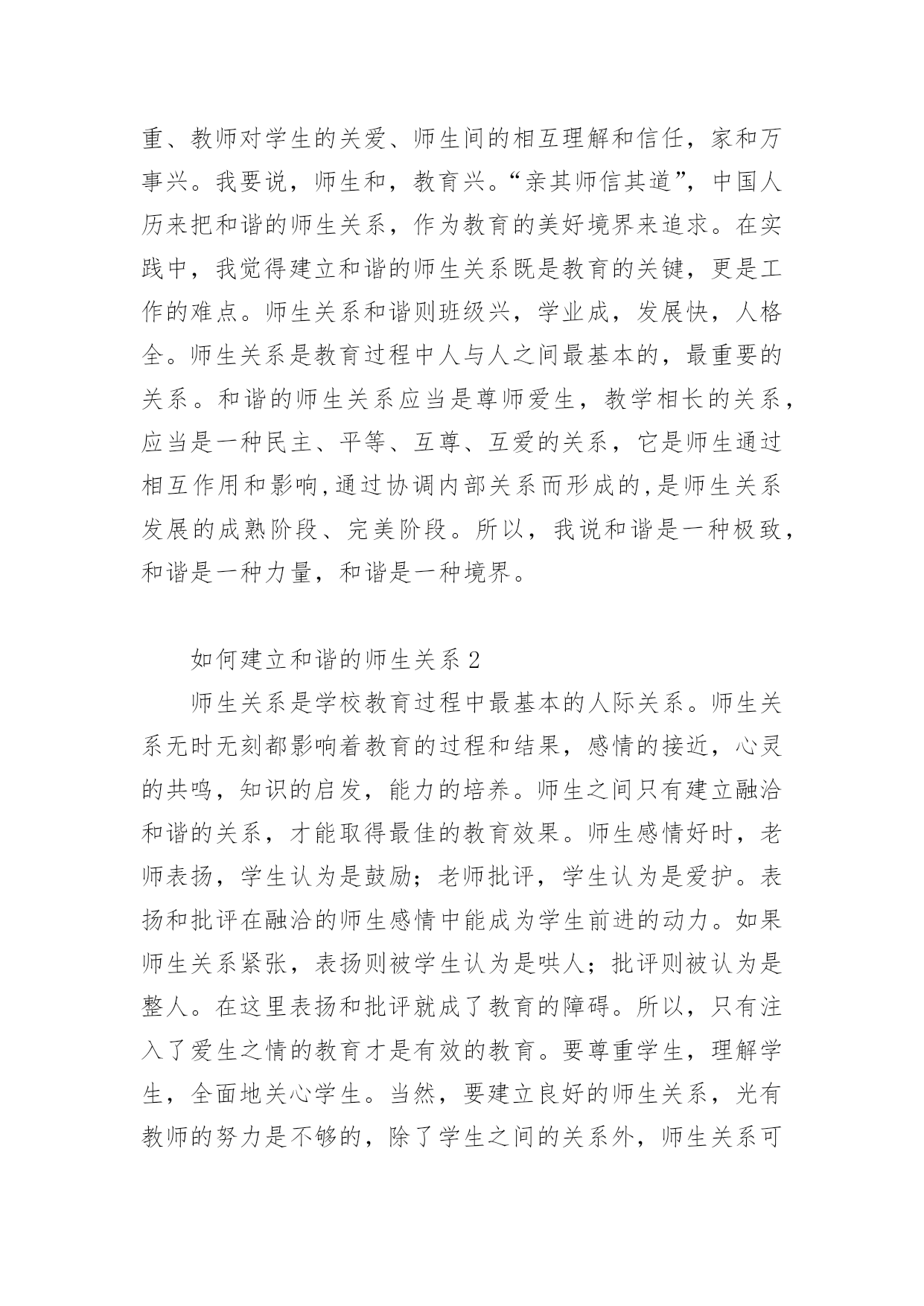 重、教师对学生的关爱、师生间的相互理解和信任，家和万事兴。我要说，师生和，教育兴。“亲其师信其道”，中国人历来把和谐的师生关系，作为教育的美好境界来追求。在实践中，我觉得建立和谐的师生关系既是教育的关键，更是工作的难点。师生关系和谐则班级兴，学业成，发展快，人格全。师生关系是教育过程中人与人之间最基本的，最重要的关系。和谐的师生关系应当是尊师爱生，教学相长的关系，应当是一种民主、平等、互尊、互爱的关系，它是师生通过相互作用和影响,通过协调内部关系而形成的,是师生关系发展的成熟阶段、完美阶段。所以，我说和谐是一种极致，和谐是一种力量，和谐是一种境界。

如何建立和谐的师生关系 2

师生关系是学校教育过程中最基本的人际关系。师生关系无时无刻都影响着教育的过程和结果，感情的接近，心灵的共鸣，知识的启发，能力的培养。师生之间只有建立融洽和谐的关系，才能取得最佳的教育效果。师生感情好时，老师表扬，学生认为是鼓励；老师批评，学生认为是爱护。表扬和批评在融洽的师生感情中能成为学生前进的动力。如果师生关系紧张，表扬则被学生认为是哄人；批评则被认为是整人。在这里表扬和批评就成了教育的障碍。所以，只有注入了爱生之情的教育才是有效的教育。要尊重学生，理解学生，全面地关心学生。当然，要建立良好的师生关系，光有教师的努力是不够的，除了学生之间的关系外，师生关系可